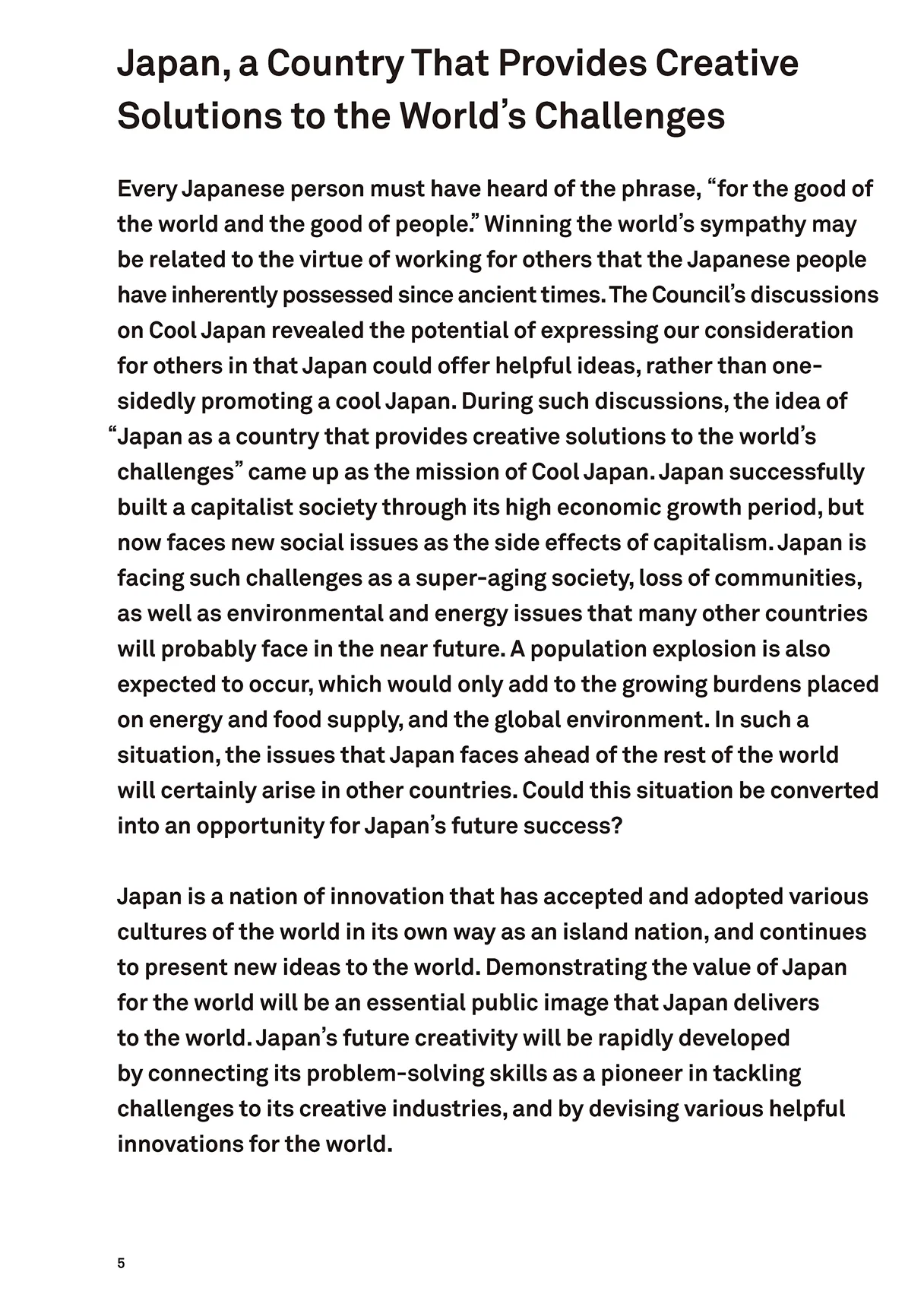 Japan, a Country That Provides Creative Solutions to the World's Challenges

Every Japanese person must have heard of the phrase, "for the good of the world and the good of people." Winning the world's sympathy may be related to the virtue of working for others that the Japanese people have inherently possessed since ancient times. The Council's discussions on Cool Japan revealed the potential of expressing our consideration for others in that Japan could offer helpful ideas, rather than one-sidedly promoting a cool Japan. During such discussions, the idea of "Japan as a country that provides creative solutions to the world's challenges" came up as the mission of Cool Japan. Japan successfully built a capitalist society through its high economic growth period, but now faces new social issues as the side effects of capitalism. Japan is facing such challenges as a super-aging society, loss of communities, as well as environmental and energy issues that many other countries will probably face in the near future. A population explosion is also expected to occur, which would only add to the growing burdens placed on energy and food supply, and the global environment. In such a situation, the issues that Japan faces ahead of the rest of the world will certainly arise in other countries. Could this situation be converted into an opportunity for Japan's future success?

Japan is a nation of innovation that has accepted and adopted various cultures of the world in its own way as an island nation, and continues to present new ideas to the world. Demonstrating the value of Japan for the world will be an essential public image that Japan delivers to the world. Japan's future creativity will be rapidly developed by connecting its problem-solving skills as a pioneer in tackling challenges to its creative industries, and by devising various helpful innovations for the world.

5